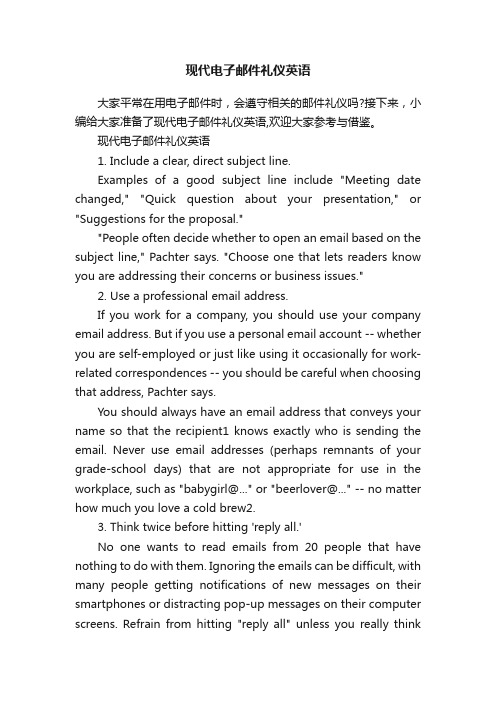 现代电子邮件礼仪英语

大家平常在用电子邮件时，会遵守相关的邮件礼仪吗?接下来，小编给大家准备了现代电子邮件礼仪英语,欢迎大家参考与借鉴。

现代电子邮件礼仪英语

1. Include a clear, direct subject line.

Examples of a good subject line include "Meeting date changed," "Quick question about your presentation," or "Suggestions for the proposal."

"People often decide whether to open an email based on the subject line," Pachter says. "Choose one that lets readers know you are addressing their concerns or business issues."

2. Use a professional email address.

If you work for a company, you should use your company email address. But if you use a personal email account -- whether you are self-employed or just like using it occasionally for work-related correspondences -- you should be careful when choosing that address, Pachter says.

You should always have an email address that conveys your name so that the recipient1 knows exactly who is sending the email. Never use email addresses (perhaps remnants of your grade-school days) that are not appropriate for use in the workplace, such as "babygirl@..." or "beerlover@..." -- no matter how much you love a cold brew2.

3. Think twice before hitting 'reply all.'

No one wants to read emails from 20 people that have nothing to do with them. Ignoring the emails can be difficult, with many people getting notifications of new messages on their smartphones or distracting pop-up messages on their computer screens. Refrain from hitting "reply all" unless you really think